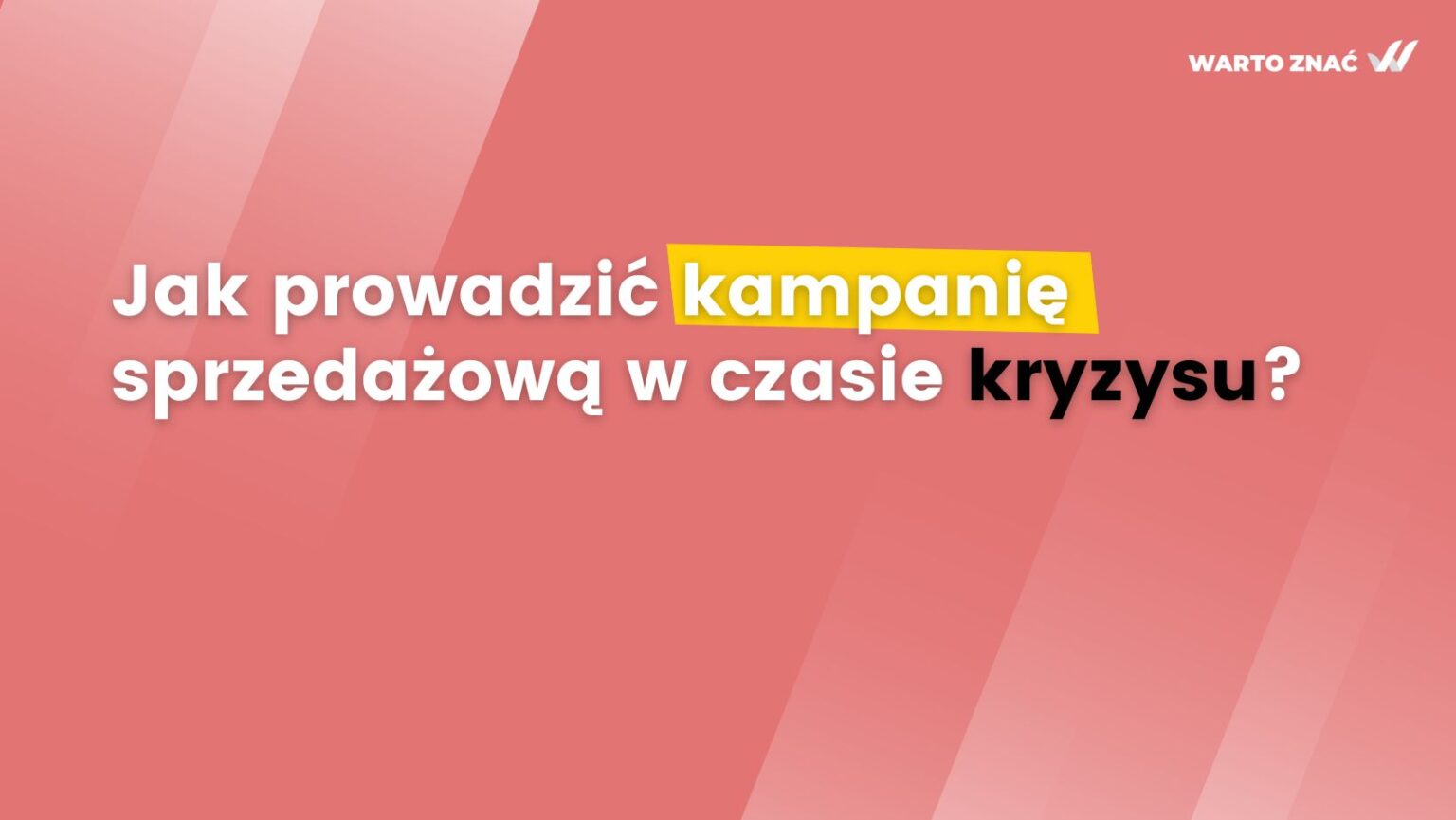 WARTO ZNAĆ

Jak prowadzić kampanię sprzedażową w czasie kryzysu?